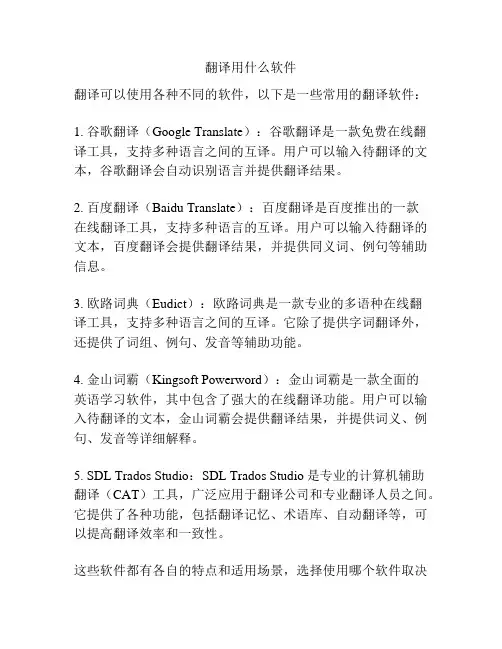 翻译用什么软件

翻译可以使用各种不同的软件，以下是一些常用的翻译软件：

1. 谷歌翻译（Google Translate）：谷歌翻译是一款免费在线翻译工具，支持多种语言之间的互译。用户可以输入待翻译的文本，谷歌翻译会自动识别语言并提供翻译结果。

2. 百度翻译（Baidu Translate）：百度翻译是百度推出的一款在线翻译工具，支持多种语言的互译。用户可以输入待翻译的文本，百度翻译会提供翻译结果，并提供同义词、例句等辅助信息。

3. 欧路词典（Eudict）：欧路词典是一款专业的多语种在线翻译工具，支持多种语言之间的互译。它除了提供字词翻译外，还提供了词组、例句、发音等辅助功能。

4. 金山词霸（Kingsoft Powerword）：金山词霸是一款全面的英语学习软件，其中包含了强大的在线翻译功能。用户可以输入待翻译的文本，金山词霸会提供翻译结果，并提供词义、例句、发音等详细解释。

5. SDL Trados Studio：SDL Trados Studio 是专业的计算机辅助翻译（CAT）工具，广泛应用于翻译公司和专业翻译人员之间。它提供了各种功能，包括翻译记忆、术语库、自动翻译等，可以提高翻译效率和一致性。

这些软件都有各自的特点和适用场景，选择使用哪个软件取决